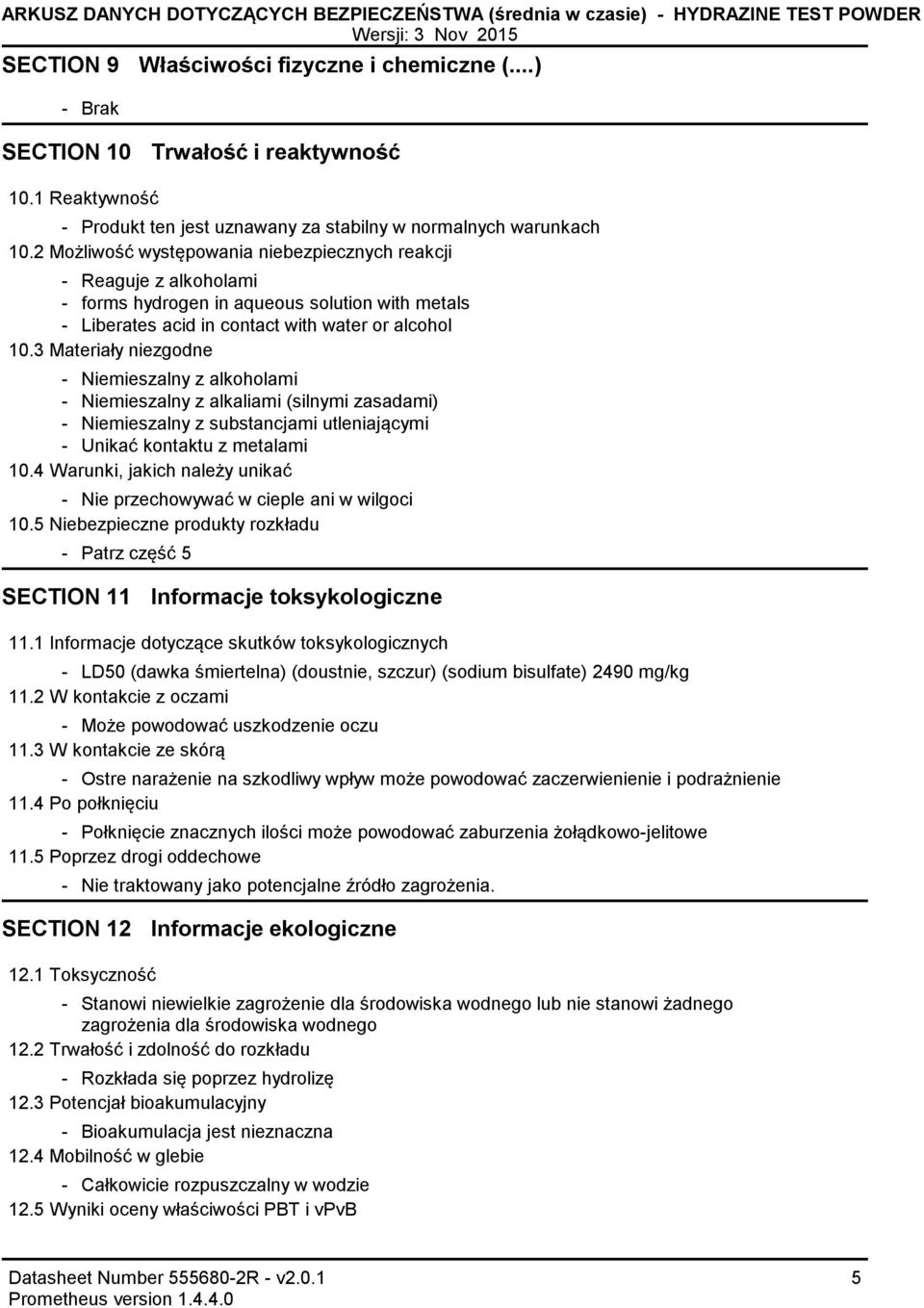 ARKUSZ DANYCH DOTYCZĄCYCH BEZPIECZEŃSTWA (średnia w czasie) - HYDRAZINE TEST POWDER
Wersji: 3 Nov 2015

SECTION 9 Właściwości fizyczne i chemiczne (....)

- Brak

SECTION 10 Trwałość i reaktywność

10.1 Reaktywność

- Produkt ten jest uznawany za stabilny w normalnych warunkach

10.2 Możliwość występowania niebezpiecznych reakcji

- Reaguje z alkoholami
- forms hydrogen in aqueous solution with metals
- Liberates acid in contact with water or alcohol

10.3 Materiały niezgodne

- Niemieszalny z alkoholami
- Niemieszalny z alkaliami (silnymi zasadami)
- Niemieszalny z substancjami utleniającymi
- Unikać kontaktu z metalami

10.4 Warunki, jakich należy unikać

- Nie przechowywać w cieple ani w wilgoci

10.5 Niebezpieczne produkty rozkładu

- Patrz część 5

SECTION 11 Informacje toksykologiczne

11.1 Informacje dotyczące skutków toksykologicznych

- LD50 (dawka śmiertelna) (doustnie, szczur) (sodium bisulfate) 2490 mg/kg

11.2 W kontakcie z oczami

- Może powodować uszkodzenie oczu

11.3 W kontakcie ze skórą

- Ostre narażenie na szkodliwy wpływ może powodować zaczerwienienie i podrażnienie

11.4 Po połknięciu

- Połknięcie znacznych ilości może powodować zaburzenia żołądkowo-jelitowe

11.5 Poprzez drogi oddechowe

- Nie traktowany jako potencjalne źródło zagrożenia.

SECTION 12 Informacje ekologiczne

12.1 Toksyczność

- Stanowi niewielkie zagrożenie dla środowiska wodnego lub nie stanowi żadnego zagrożenia dla środowiska wodnego

12.2 Trwałość i zdolność do rozkładu

- Rozkłada się poprzez hydrolizę

12.3 Potencjał bioakumulacyjny

- Bioakumulacja jest nieznaczna

12.4 Mobilność w glebie

- Całkowicie rozpuszczalny w wodzie

12.5 Wyniki oceny właściwości PBT i vPvB

Datasheet Number 555680-2R - v2.0.1 5
Prometheus version 1.4.4.0